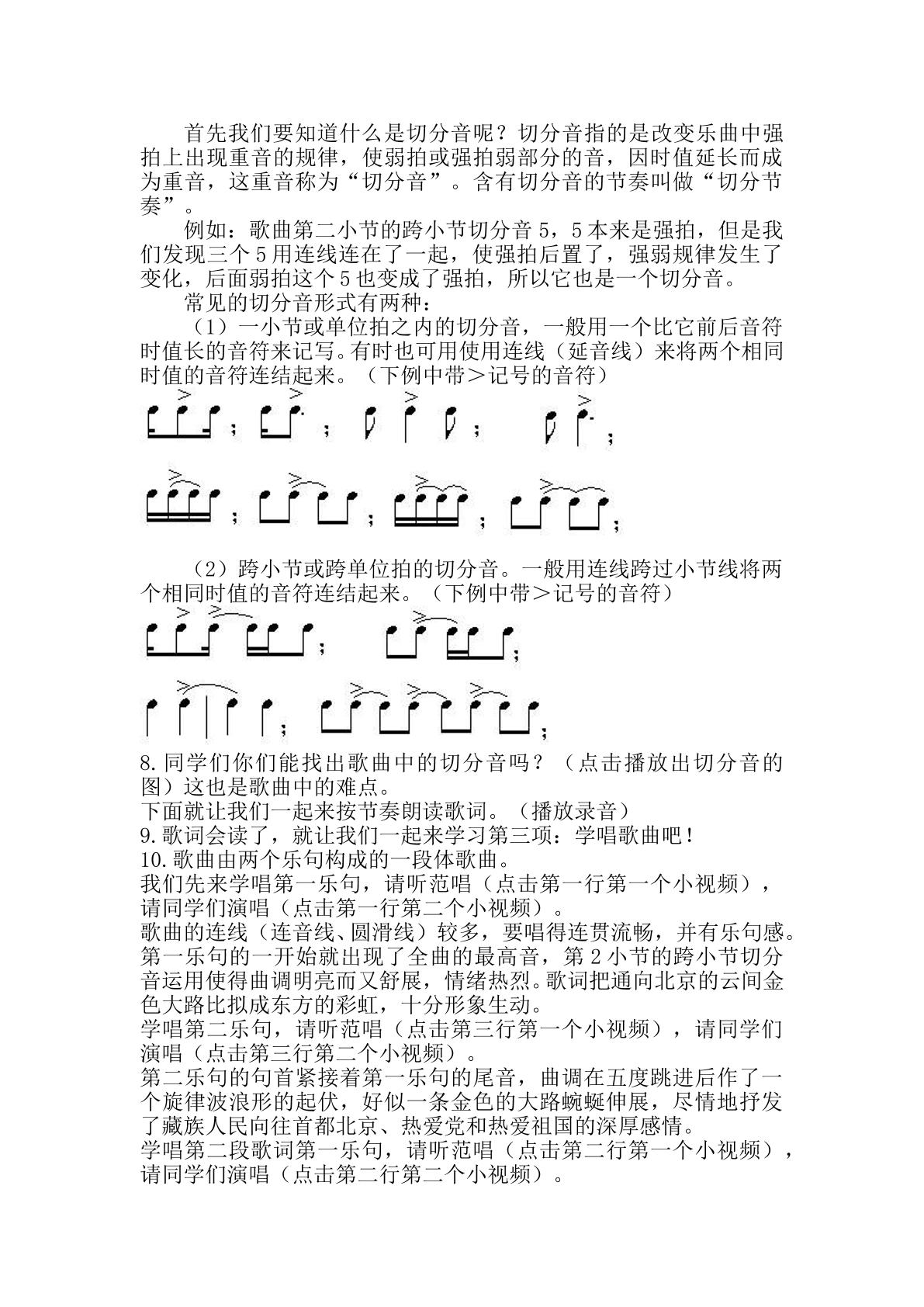 首先我们要知道什么是切分音呢？切分音指的是改变乐曲中强拍上出现重音的规律，使弱拍或强拍弱部分的音，因时值延长而成为重音，这重音称为“切分音”。含有切分音的节奏叫做“切分节奏”。

例如：歌曲第二小节的跨小节切分音5，5本来是强拍，但是我们发现三个5用连线连在了一起，使强拍后置了，强弱规律发生了变化，后面弱拍这个5也变成了强拍，所以它也是一个切分音。

常见的切分音形式有两种：

（1）一小节或单位拍之内的切分音，一般用一个比它前后音符时值长的音符来记写。有时也可用使用连线（延音线）来将两个相同时值的音符连结起来。（下例中带＞记号的音符）

（2）跨小节或跨单位拍的切分音。一般用连线跨过小节线将两个相同时值的音符连结起来。（下例中带＞记号的音符）

8.同学们你们能找出歌曲中的切分音吗？（点击播放出切分音的图）这也是歌曲中的难点。
下面就让我们一起来按节奏朗读歌词。（播放录音）
9.歌词会读了，就让我们一起来学习第三项：学唱歌曲吧！
10.歌曲由两个乐句构成的一段体歌曲。
我们先来学唱第一乐句，请听范唱（点击第一行第一个小视频），请同学们演唱（点击第一行第二个小视频）。
歌曲的连线（连音线、圆滑线）较多，要唱得连贯流畅，并有乐句感。第一乐句的一开始就出现了全曲的最高音，第2小节的跨小节切分音运用使得曲调明亮而又舒展，情绪热烈。歌词把通向北京的云间金色大路比拟成东方的彩虹，十分形象生动。
学唱第二乐句，请听范唱（点击第三行第一个小视频），请同学们演唱（点击第三行第二个小视频）。
第二乐句的句首紧接着第一乐句的尾音，曲调在五度跳进后作了一个旋律波浪形的起伏，好似一条金色的大路蜿蜒伸展，尽情地抒发了藏族人民向往首都北京、热爱党和热爱祖国的深厚感情。
学唱第二段歌词第一乐句，请听范唱（点击第二行第一个小视频），请同学们演唱（点击第二行第二个小视频）。